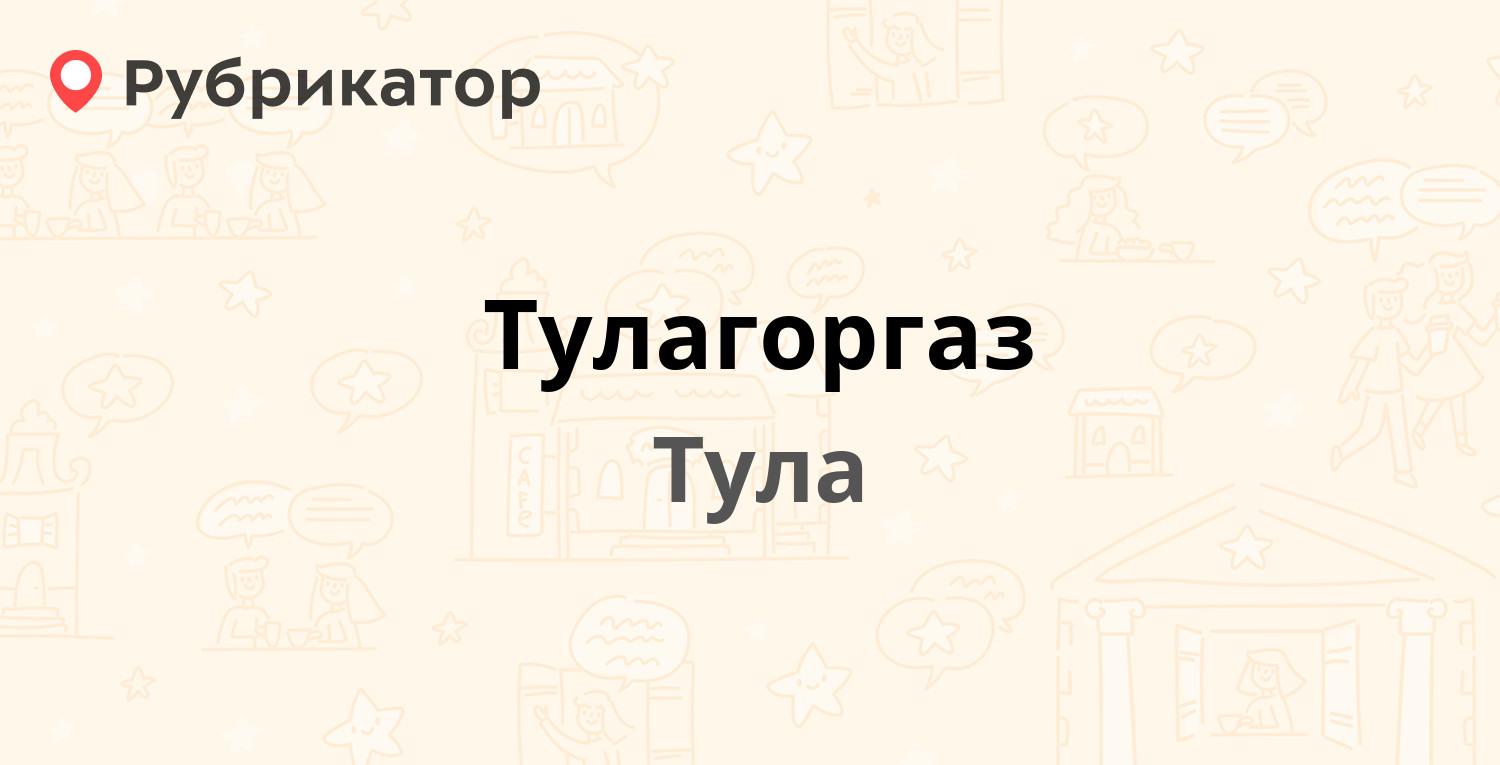 Рубрикатор

Тулагоргаз
Тула

CAFE